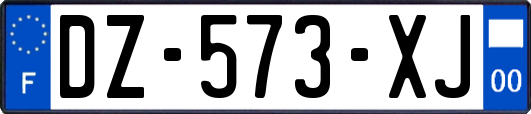 F

DZ-573-XJ

00